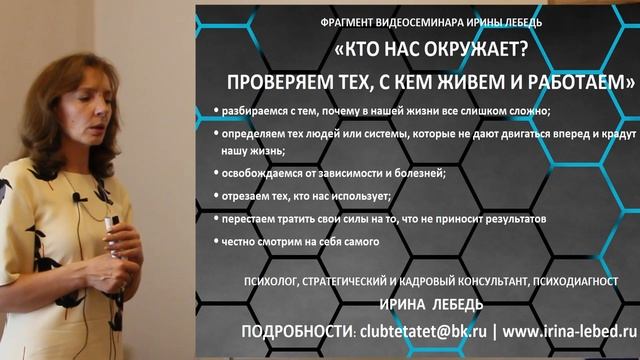 ФРАГМЕНТ ВИДЕОСЕМИНАРА ИРИНЫ ЛЕБЕДЬ

«КТО НАС ОКРУЖАЕТ?

ПРОВЕРЯЕМ ТЕХ, С КЕМ ЖИВЕМ И РАБОТАЕМ»

• разбираемся с тем, почему в нашей жизни все слишком сложно;

• определяем тех людей или системы, которые не дают двигаться вперед и крадут нашу жизнь;

• освобождаемся от зависимости и болезней;

• отрезаем тех, кто нас использует;

• перестаем тратить свои силы на то, что не приносит результатов

• честно смотрим на себя самого

ПСИХОЛОГ, СТРАТЕГИЧЕСКИЙ И КАДРОВЫЙ КОНСУЛЬТАНТ, ПСИХОДИАГНОСТ

ИРИНА ЛЕБЕДЬ

ПОДРОБНОСТИ: clubtetatet@bk.ru | www.irina-lebed.ru